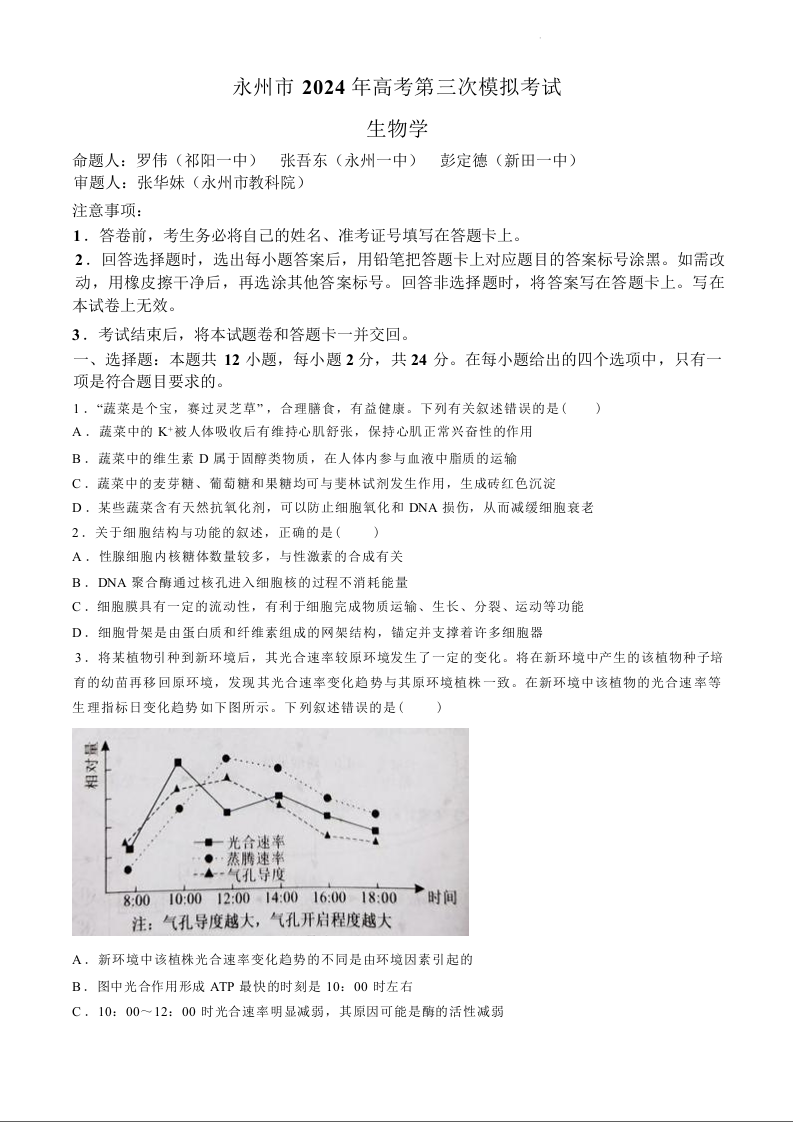 永州市 2024 年高考第三次模拟考试

生物学

命题人：罗伟（祁阳一中）　张吾东（永州一中）　彭定德（新田一中）
审题人：张华妹（永州市教科院）

注意事项：

1．答卷前，考生务必将自己的姓名、准考证号填写在答题卡上。

2．回答选择题时，选出每小题答案后，用铅笔把答题卡上对应题目的答案标号涂黑。如需改动，用橡皮擦干净后，再选涂其他答案标号。回答非选择题时，将答案写在答题卡上。写在本试卷上无效。

3．考试结束后，将本试题卷和答题卡一并交回。

一、选择题：本题共 12 小题，每小题 2 分，共 24 分。在每小题给出的四个选项中，只有一项是符合题目要求的。

1．“蔬菜是个宝，赛过灵芝草”，合理膳食，有益健康。下列有关叙述错误的是（　　）

A．蔬菜中的 $K^+$被人体吸收后有维持心肌舒张，保持心肌正常兴奋性的作用

B．蔬菜中的维生素 D 属于固醇类物质，在人体内参与血液中脂质的运输

C．蔬菜中的麦芽糖、葡萄糖和果糖均可与斐林试剂发生作用，生成砖红色沉淀

D．某些蔬菜含有天然抗氧化剂，可以防止细胞氧化和 DNA 损伤，从而减缓细胞衰老

2．关于细胞结构与功能的叙述，正确的是（　　）

A．性腺细胞内核糖体数量较多，与性激素的合成有关

B．DNA 聚合酶通过核孔进入细胞核的过程不消耗能量

C．细胞膜具有一定的流动性，有利于细胞完成物质运输、生长、分裂、运动等功能

D．细胞骨架是由蛋白质和纤维素组成的网架结构，锚定并支撑着许多细胞器

3．将某植物引种到新环境后，其光合速率较原环境发生了一定的变化。将在新环境中产生的该植物种子培育的幼苗再移回原环境，发现其光合速率变化趋势与其原环境植株一致。在新环境中该植物的光合速率等生理指标日变化趋势如下图所示。下列叙述错误的是（　　）

相对量
光合速率
蒸腾速率
气孔导度
8:00 10:00 12:00 14:00 16:00 18:00 时间
注：气孔导度越大，气孔开启程度越大

A．新环境中该植株光合速率变化趋势的不同是由环境因素引起的

B．图中光合作用形成 ATP 最快的时刻是 10：00 时左右

C．10：00～12：00 时光合速率明显减弱，其原因可能是酶的活性减弱